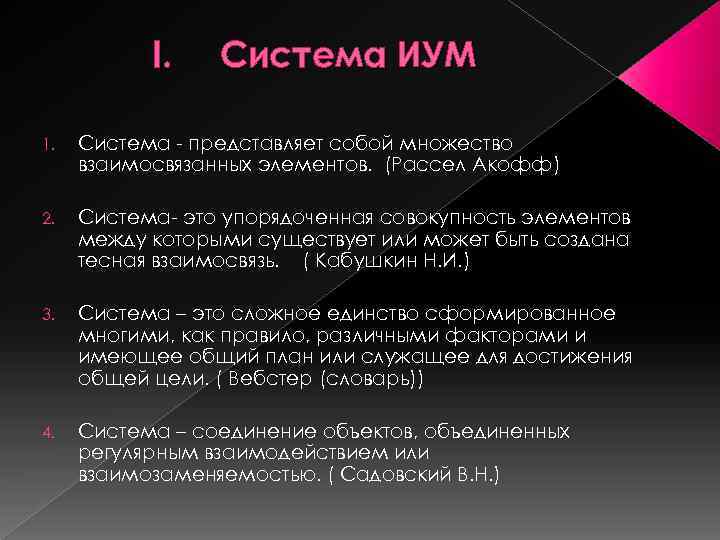 I. Система ИУМ

1. Система - представляет собой множество взаимосвязанных элементов. (Рассел Акофф)

2. Система- это упорядоченная совокупность элементов между которыми существует или может быть создана тесная взаимосвязь. ( Кабушкин Н.И.)

3. Система – это сложное единство сформированное многими, как правило, различными факторами и имеющее общий план или служащее для достижения общей цели. ( Вебстер (словарь))

4. Система – соединение объектов, объединенных регулярным взаимодействием или взаимозаменяемостью. ( Садовский В.Н.)